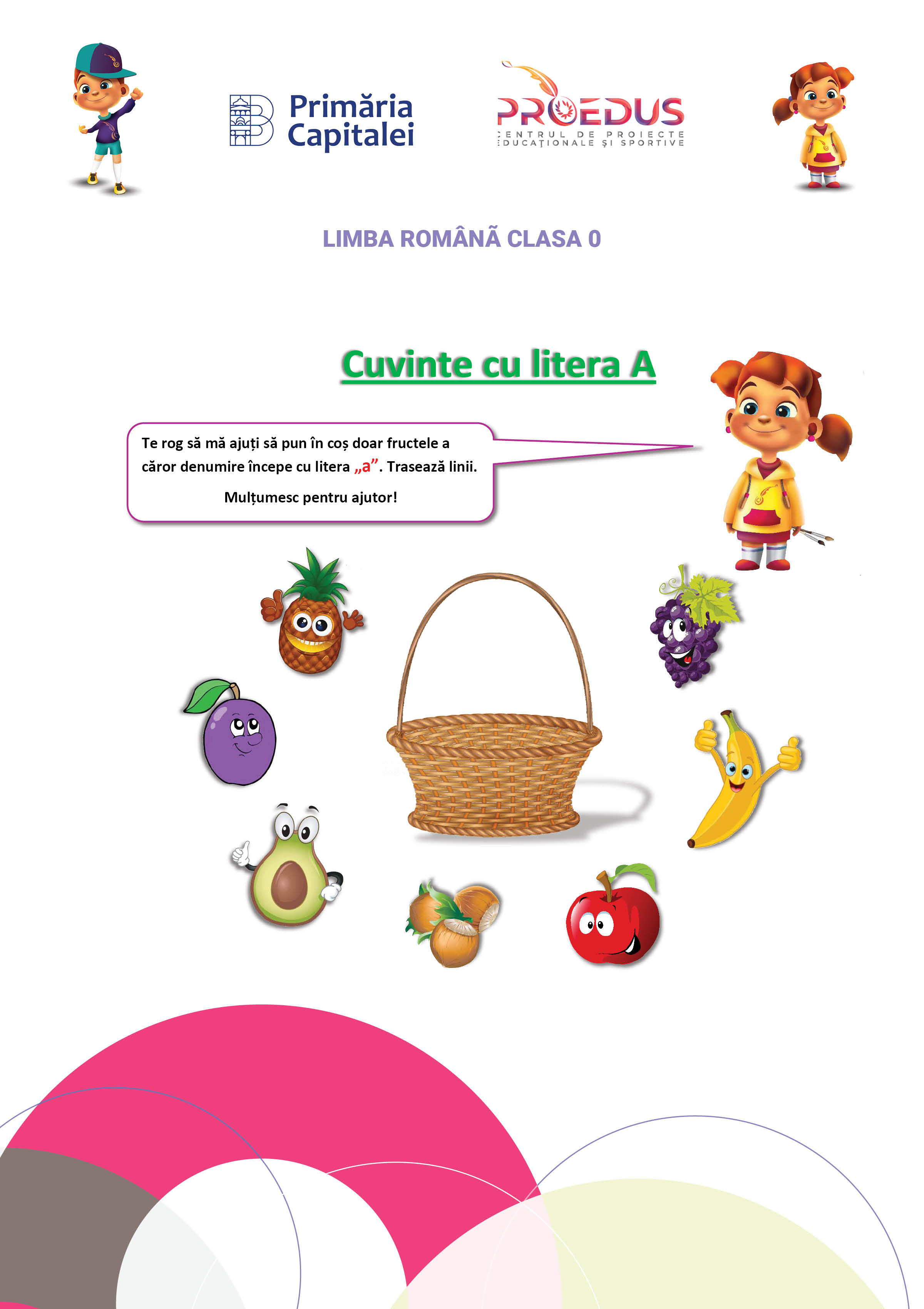 Primăria Capitalei

PROEDUS
CENTRUL DE PROIECTE EDUCAȚIONALE ȘI SPORTIVE

LIMBA ROMÂNĂ CLASA 0

Cuvinte cu litera A

Te rog să mă ajuți să pun în coș doar fructele a căror denumire începe cu litera „a”. Trasează linii.

Mulțumesc pentru ajutor!